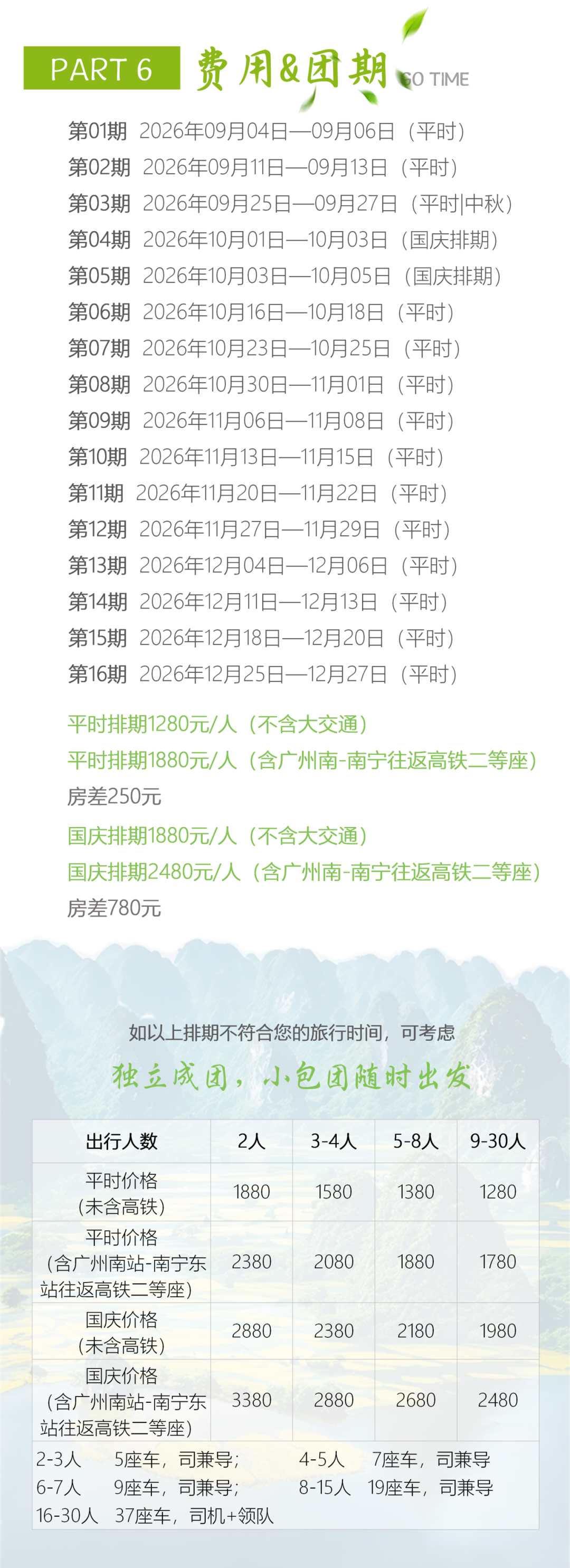 PART 6 费用&团期 GO TIME

第01期 2026年09月04日—09月06日（平时）
第02期 2026年09月11日—09月13日（平时）
第03期 2026年09月25日—09月27日（平时|中秋）
第04期 2026年10月01日—10月03日（国庆排期）
第05期 2026年10月03日—10月05日（国庆排期）
第06期 2026年10月16日—10月18日（平时）
第07期 2026年10月23日—10月25日（平时）
第08期 2026年10月30日—11月01日（平时）
第09期 2026年11月06日—11月08日（平时）
第10期 2026年11月13日—11月15日（平时）
第11期 2026年11月20日—11月22日（平时）
第12期 2026年11月27日—11月29日（平时）
第13期 2026年12月04日—12月06日（平时）
第14期 2026年12月11日—12月13日（平时）
第15期 2026年12月18日—12月20日（平时）
第16期 2026年12月25日—12月27日（平时）

平时排期1280元/人（不含大交通）
平时排期1880元/人（含广州南-南宁往返高铁二等座）
房差250元

国庆排期1880元/人（不含大交通）
国庆排期2480元/人（含广州南-南宁往返高铁二等座）
房差780元

如以上排期不符合您的旅行时间，可考虑
独立成团，小包团随时出发

| 出行人数 | 2人 | 3-4人 | 5-8人 | 9-30人 |
|---|---|---|---|---|
| 平时价格（未含高铁） | 1880 | 1580 | 1380 | 1280 |
| 平时价格（含广州南站-南宁东站往返高铁二等座） | 2380 | 2080 | 1880 | 1780 |
| 国庆价格（未含高铁） | 2880 | 2380 | 2180 | 1980 |
| 国庆价格（含广州南站-南宁东站往返高铁二等座） | 3380 | 2880 | 2680 | 2480 |

2-3人 5座车，司兼导； 4-5人 7座车，司兼导
6-7人 9座车，司兼导； 8-15人 19座车，司兼导
16-30人 37座车，司机+领队